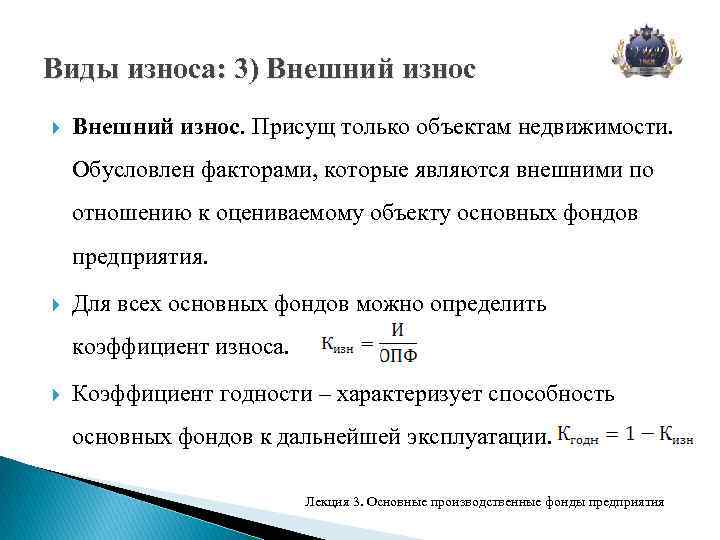 Виды износа: 3) Внешний износ

Внешний износ. Присущ только объектам недвижимости. Обусловлен факторами, которые являются внешними по отношению к оцениваемому объекту основных фондов предприятия.

Для всех основных фондов можно определить коэффициент износа. $К_{изн} = \frac{И}{ОПФ}$

Коэффициент годности – характеризует способность основных фондов к дальнейшей эксплуатации. $К_{годн} = 1 - К_{изн}$

Лекция 3. Основные производственные фонды предприятия